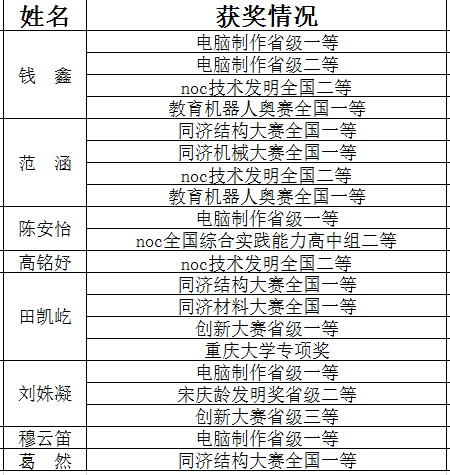 | 姓名 | 获奖情况 |
|---|---|
| 钱　鑫 | 电脑制作省级一等 |
| | 电脑制作省级二等 |
| | noc技术发明全国二等 |
| | 教育机器人奥赛全国一等 |
| 范　涵 | 同济结构大赛全国一等 |
| | 同济机械大赛全国一等 |
| | noc技术发明全国二等 |
| | 教育机器人奥赛全国一等 |
| 陈安怡 | 电脑制作省级一等 |
| | noc全国综合实践能力高中组二等 |
| 高铭妤 | noc技术发明全国二等 |
| 田凯屹 | 同济结构大赛全国一等 |
| | 同济材料大赛全国一等 |
| | 创新大赛省级一等 |
| | 重庆大学专项奖 |
| 刘姝凝 | 电脑制作省级一等 |
| | 宋庆龄发明奖省级二等 |
| | 创新大赛省级三等 |
| 穆云笛 | 电脑制作省级一等 |
| 葛　然 | 同济结构大赛全国一等 |